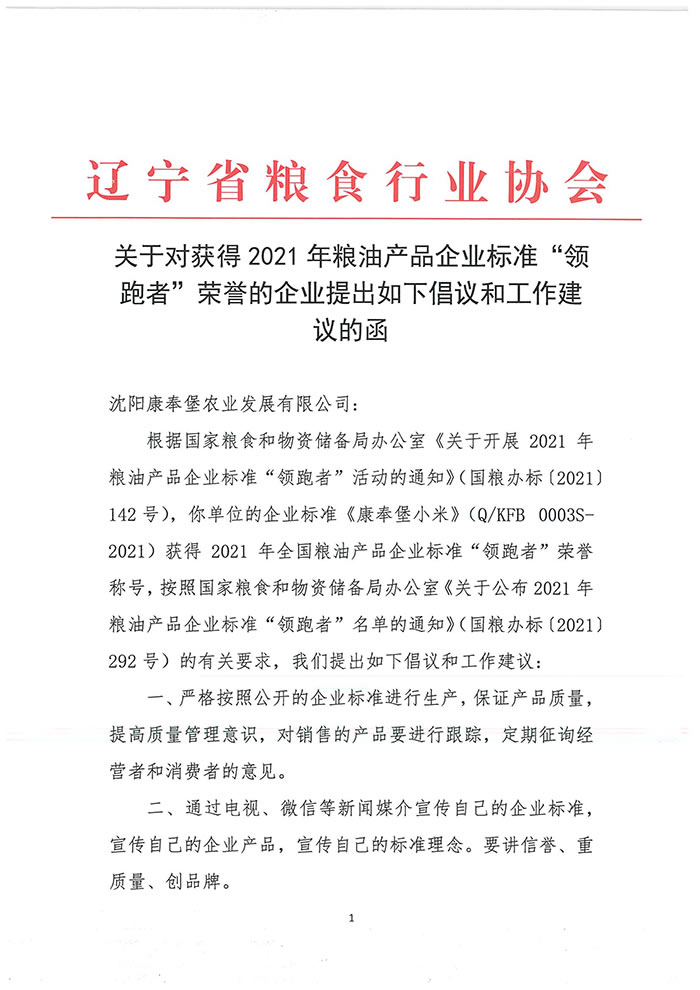 辽宁省粮食行业协会

关于对获得 2021 年粮油产品企业标准“领跑者”荣誉的企业提出如下倡议和工作建议的函

沈阳康奉堡农业发展有限公司：

根据国家粮食和物资储备局办公室《关于开展 2021 年粮油产品企业标准“领跑者”活动的通知》（国粮办标〔2021〕142 号），你单位的企业标准《康奉堡小米》（Q/KFB 0003S-2021）获得 2021 年全国粮油产品企业标准“领跑者”荣誉称号，按照国家粮食和物资储备局办公室《关于公布 2021 年粮油产品企业标准“领跑者”名单的通知》（国粮办标〔2021〕292 号）的有关要求，我们提出如下倡议和工作建议：

一、严格按照公开的企业标准进行生产，保证产品质量，提高质量管理意识，对销售的产品要进行跟踪，定期征询经营者和消费者的意见。

二、通过电视、微信等新闻媒介宣传自己的企业标准，宣传自己的企业产品，宣传自己的标准理念。要讲信誉、重质量、创品牌。

1